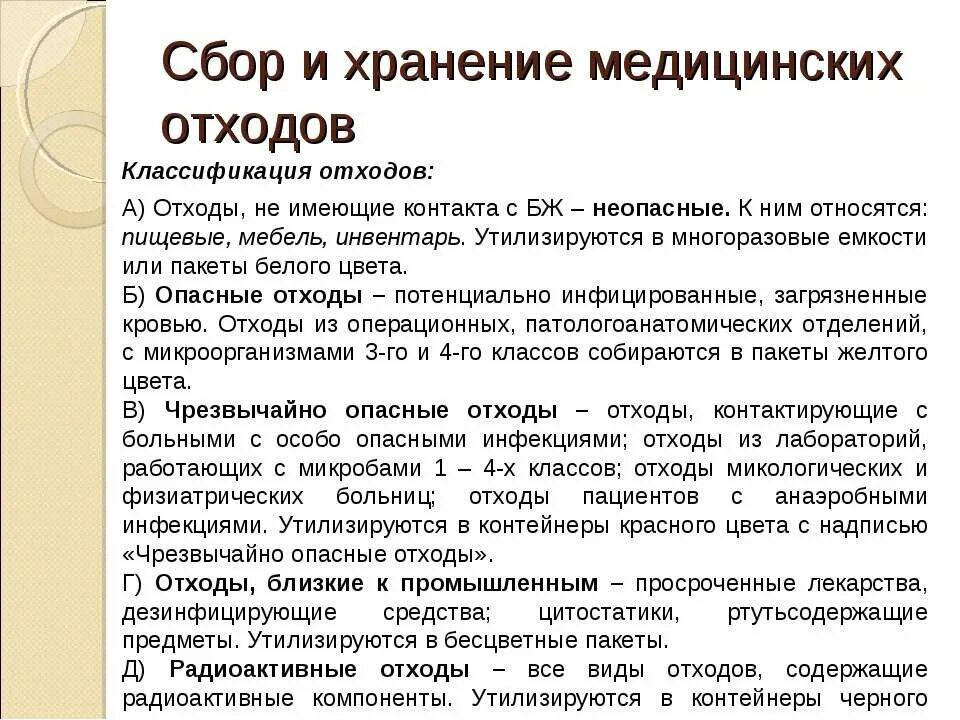 Сбор и хранение медицинских отходов

Классификация отходов:

А) Отходы, не имеющие контакта с БЖ – неопасные. К ним относятся: пищевые, мебель, инвентарь. Утилизируются в многоразовые емкости или пакеты белого цвета.
Б) Опасные отходы – потенциально инфицированные, загрязненные кровью. Отходы из операционных, патологоанатомических отделений, с микроорганизмами 3-го и 4-го классов собираются в пакеты желтого цвета.
В) Чрезвычайно опасные отходы – отходы, контактирующие с больными с особо опасными инфекциями; отходы из лабораторий, работающих с микробами 1 – 4-х классов; отходы микологических и физиатрических больниц; отходы пациентов с анаэробными инфекциями. Утилизируются в контейнеры красного цвета с надписью «Чрезвычайно опасные отходы».
Г) Отходы, близкие к промышленным – просроченные лекарства, дезинфицирующие средства; цитостатики, ртутьсодержащие предметы. Утилизируются в бесцветные пакеты.
Д) Радиоактивные отходы – все виды отходов, содержащие радиоактивные компоненты. Утилизируются в контейнеры черного